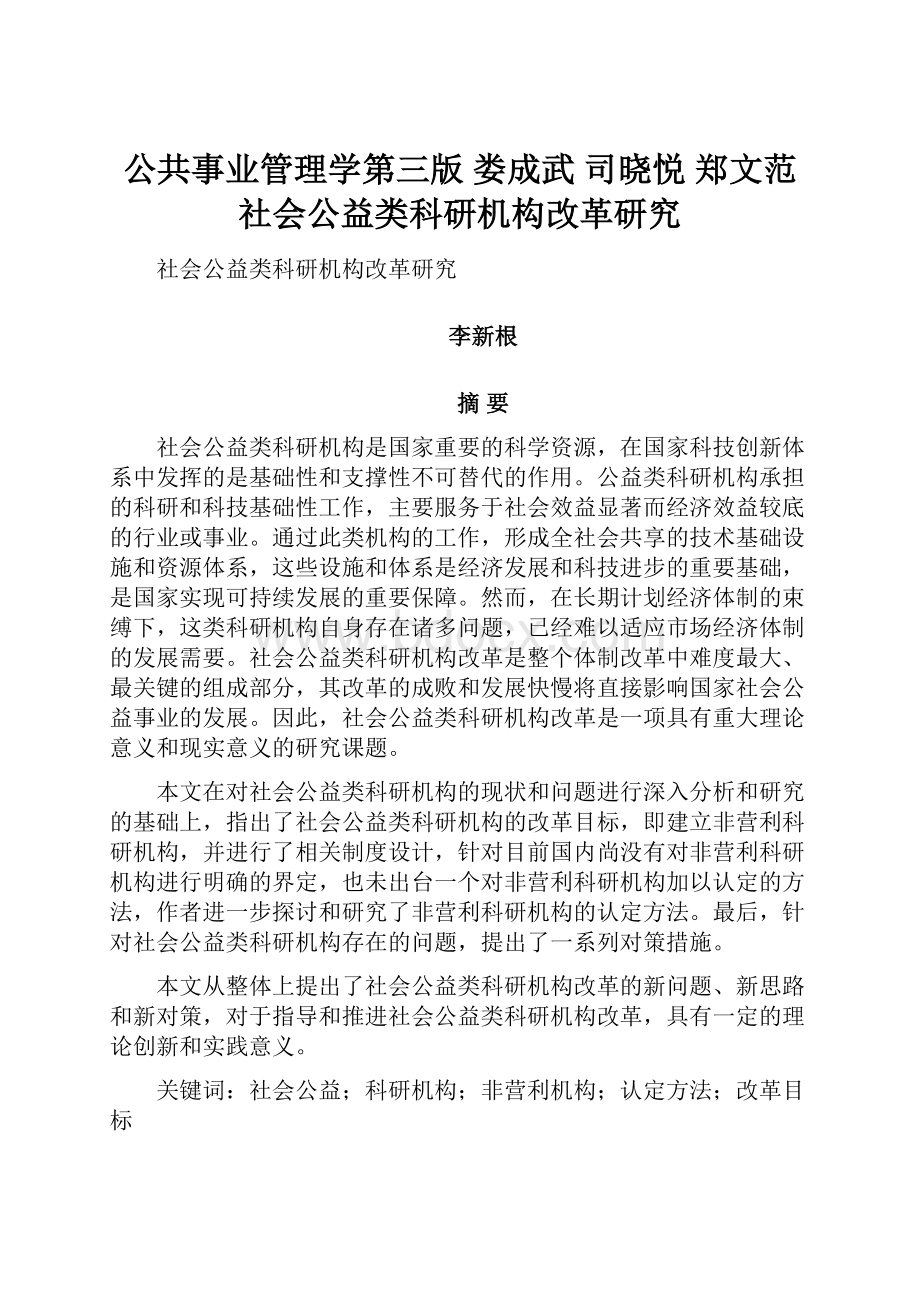 公共事业管理学第三版 娄成武 司晓悦 郑文范 社会公益类科研机构改革研究

社会公益类科研机构改革研究

李新根

摘 要

社会公益类科研机构是国家重要的科学资源，在国家科技创新体系中发挥的是基础性和支撑性不可替代的作用。公益类科研机构承担的科研和科技基础性工作，主要服务于社会效益显著而经济效益较底的行业或事业。通过此类机构的工作，形成全社会共享的技术基础设施和资源体系，这些设施和体系是经济发展和科技进步的重要基础，是国家实现可持续发展的重要保障。然而，在长期计划经济体制的束缚下，这类科研机构自身存在诸多问题，已经难以适应市场经济体制的发展需要。社会公益类科研机构改革是整个体制改革中难度最大、最关键的组成部分，其改革的成败和发展快慢将直接影响国家社会公益事业的发展。因此，社会公益类科研机构改革是一项具有重大理论意义和现实意义的研究课题。

本文在对社会公益类科研机构的现状和问题进行深入分析和研究的基础上，指出了社会公益类科研机构的改革目标，即建立非营利科研机构，并进行了相关制度设计，针对目前国内尚没有对非营利科研机构进行明确的界定，也未出台一个对非营利科研机构加以认定的方法，作者进一步探讨和研究了非营利科研机构的认定方法。最后，针对社会公益类科研机构存在的问题，提出了一系列对策措施。

本文从整体上提出了社会公益类科研机构改革的新问题、新思路和新对策，对于指导和推进社会公益类科研机构改革，具有一定的理论创新和实践意义。

关键词：社会公益；科研机构；非营利机构；认定方法；改革目标